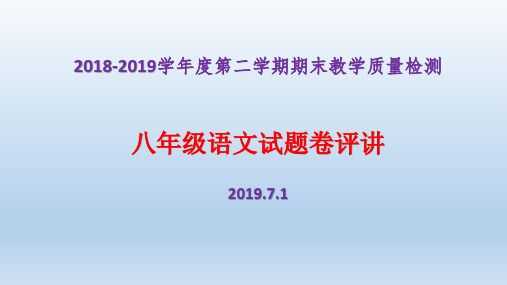 2018-2019学年度第二学期期末教学质量检测

八年级语文试题卷评讲

2019.7.1